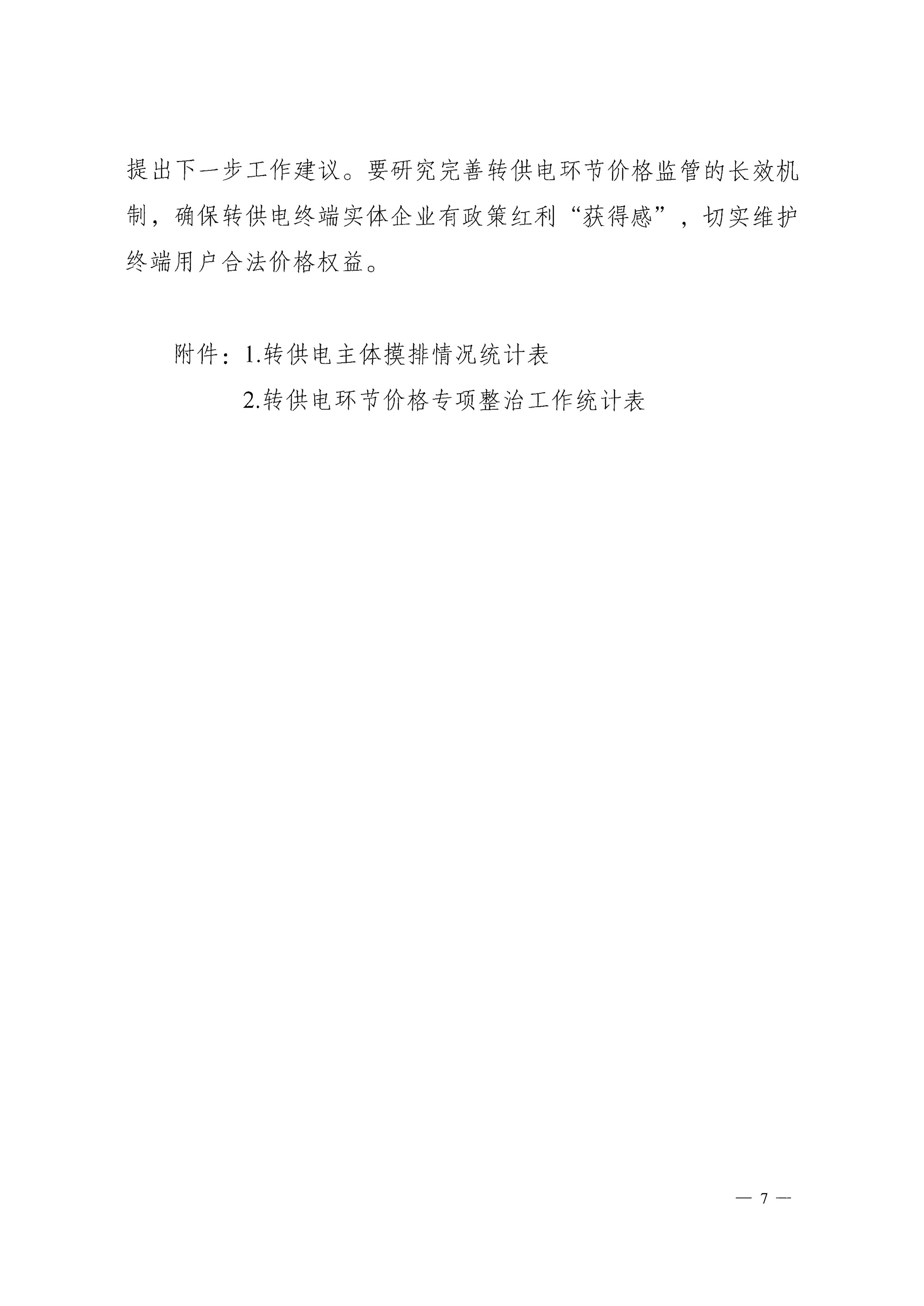 提出下一步工作建议。要研究完善转供电环节价格监管的长效机制，确保转供电终端实体企业有政策红利“获得感”，切实维护终端用户合法价格权益。

附件：1.转供电主体摸排情况统计表

2.转供电环节价格专项整治工作统计表

— 7 —